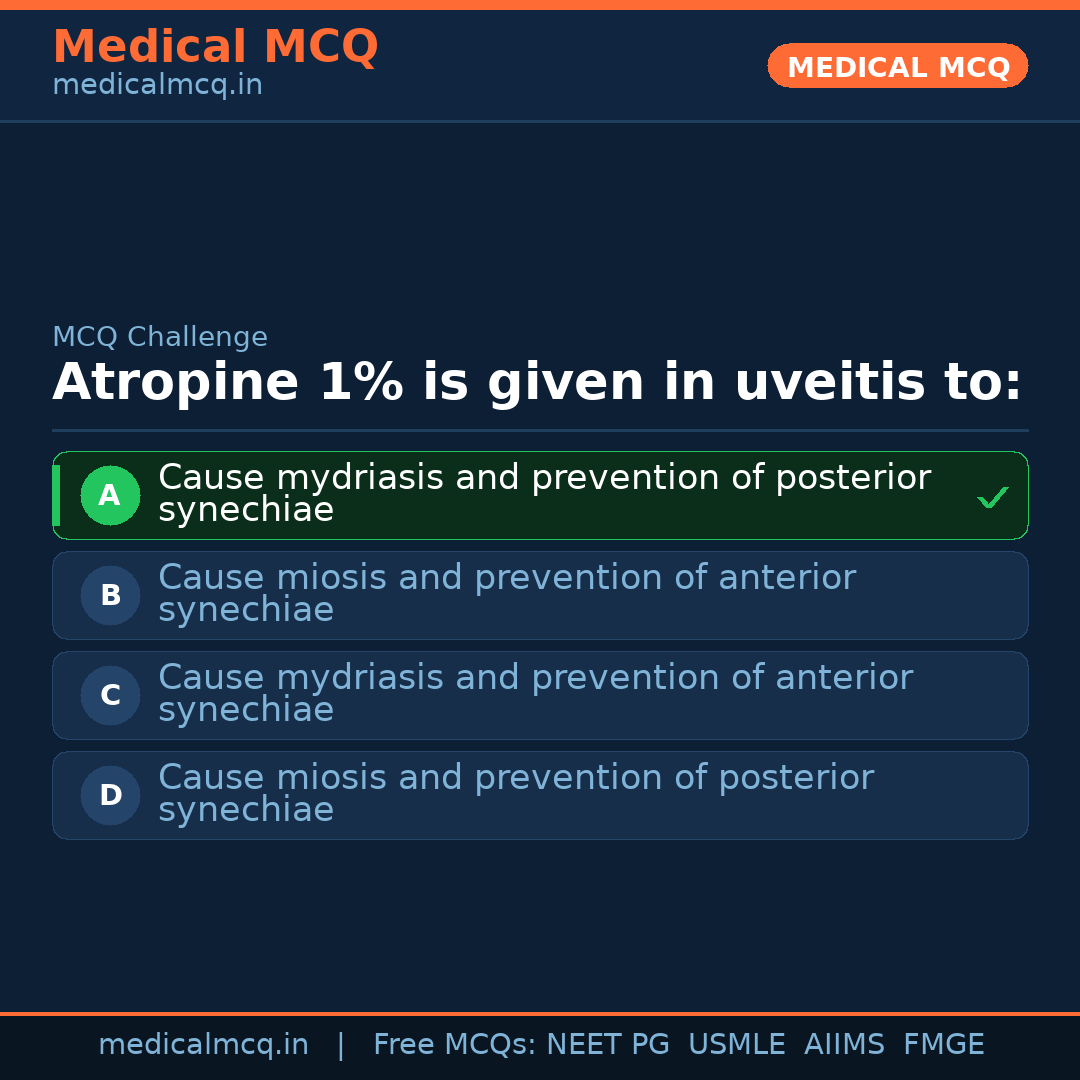 Medical MCQ
medicalmcq.in

MEDICAL MCQ

MCQ Challenge

Atropine 1% is given in uveitis to:

A Cause mydriasis and prevention of posterior synechiae ✓

B Cause miosis and prevention of anterior synechiae

C Cause mydriasis and prevention of anterior synechiae

D Cause miosis and prevention of posterior synechiae

medicalmcq.in | Free MCQs: NEET PG USMLE AIIMS FMGE